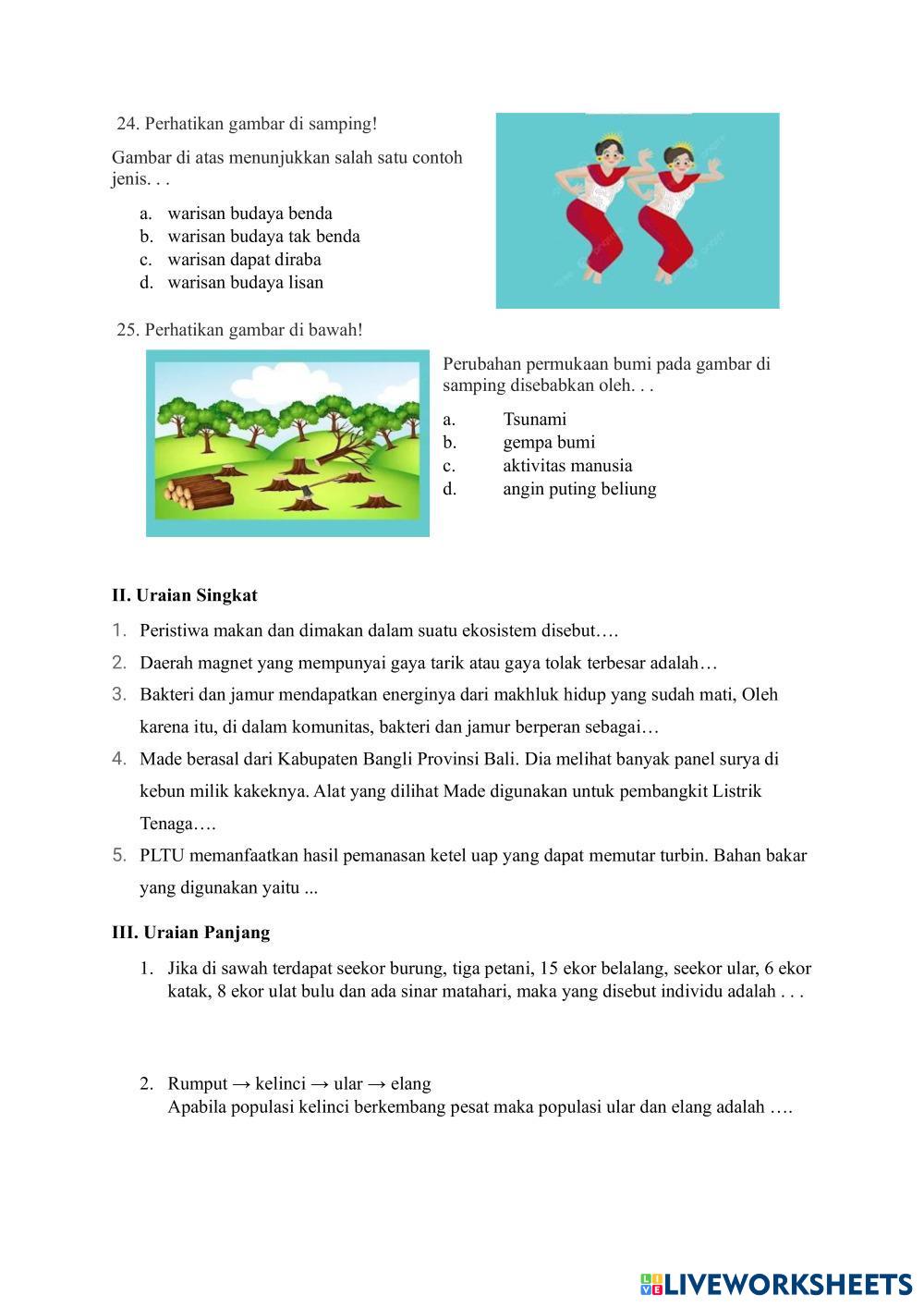 24. Perhatikan gambar di samping!

Gambar di atas menunjukkan salah satu contoh jenis. . .

a. warisan budaya benda
b. warisan budaya tak benda
c. warisan dapat diraba
d. warisan budaya lisan

25. Perhatikan gambar di bawah!

Perubahan permukaan bumi pada gambar di samping disebabkan oleh. . .

a. Tsunami
b. gempa bumi
c. aktivitas manusia
d. angin puting beliung

II. Uraian Singkat

1. Peristiwa makan dan dimakan dalam suatu ekosistem disebut….
2. Daerah magnet yang mempunyai gaya tarik atau gaya tolak terbesar adalah…
3. Bakteri dan jamur mendapatkan energinya dari makhluk hidup yang sudah mati, Oleh karena itu, di dalam komunitas, bakteri dan jamur berperan sebagai…
4. Made berasal dari Kabupaten Bangli Provinsi Bali. Dia melihat banyak panel surya di kebun milik kakeknya. Alat yang dilihat Made digunakan untuk pembangkit Listrik Tenaga….
5. PLTU memanfaatkan hasil pemanasan ketel uap yang dapat memutar turbin. Bahan bakar yang digunakan yaitu ...

III. Uraian Panjang

1. Jika di sawah terdapat seekor burung, tiga petani, 15 ekor belalang, seekor ular, 6 ekor katak, 8 ekor ulat bulu dan ada sinar matahari, maka yang disebut individu adalah . . .

2. Rumput → kelinci → ular → elang
Apabila populasi kelinci berkembang pesat maka populasi ular dan elang adalah ….

LIVEWORKSHEETS